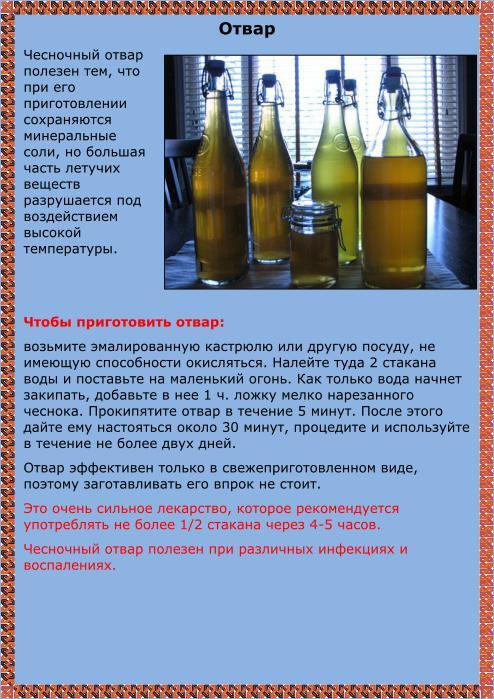 Отвар

Чесночный отвар полезен тем, что при его приготовлении сохраняются минеральные соли, но большая часть летучих веществ разрушается под воздействием высокой температуры.

Чтобы приготовить отвар:

возьмите эмалированную кастрюлю или другую посуду, не имеющую способности окисляться. Налейте туда 2 стакана воды и поставьте на маленький огонь. Как только вода начнет закипать, добавьте в нее 1 ч. ложку мелко нарезанного чеснока. Прокипятите отвар в течение 5 минут. После этого дайте ему настояться около 30 минут, процедите и используйте в течение не более двух дней.

Отвар эффективен только в свежеприготовленном виде, поэтому заготавливать его впрок не стоит.

Это очень сильное лекарство, которое рекомендуется употреблять не более 1/2 стакана через 4-5 часов.

Чесночный отвар полезен при различных инфекциях и воспалениях.